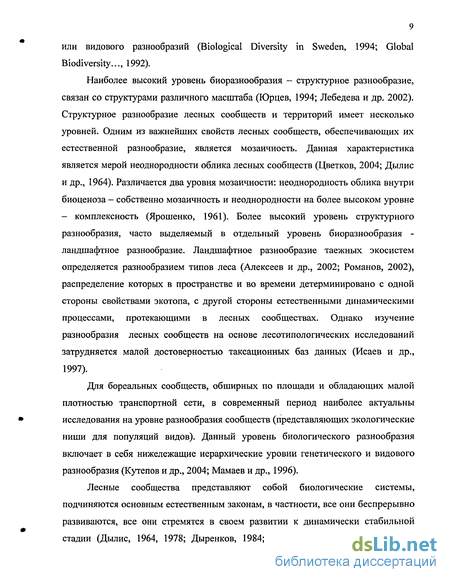 9

или видового разнообразий (Biological Diversity in Sweden, 1994; Global Biodiversity…, 1992).

Наиболее высокий уровень биоразнообразия – структурное разнообразие, связан со структурами различного масштаба (Юрцев, 1994; Лебедева и др. 2002). Структурное разнообразие лесных сообществ и территорий имеет несколько уровней. Одним из важнейших свойств лесных сообществ, обеспечивающих их естественной разнообразие, является мозаичность. Данная характеристика является мерой неоднородности облика лесных сообществ (Цветков, 2004; Дылис и др., 1964). Различается два уровня мозаичности: неоднородность облика внутри биоценоза – собственно мозаичность и неоднородности на более высоком уровне – комплексность (Ярошенко, 1961). Более высокий уровень структурного разнообразия, часто выделяемый в отдельный уровень биоразнообразия - ландшафтное разнообразие. Ландшафтное разнообразие таежных экосистем определяется разнообразием типов леса (Алексеев и др., 2002; Романов, 2002), распределение которых в пространстве и во времени детерминировано с одной стороны свойствами экотопа, с другой стороны естественными динамическими процессами, протекающими в лесных сообществах. Однако изучение разнообразия лесных сообществ на основе лесотипологических исследований затрудняется малой достоверностью таксационных баз данных (Исаев и др., 1997).

Для бореальных сообществ, обширных по площади и обладающих малой плотностью транспортной сети, в современный период наиболее актуальны исследования на уровне разнообразия сообществ (представляющих экологические ниши для популяций видов). Данный уровень биологического разнообразия включает в себя нижележащие иерархические уровни генетического и видового разнообразия (Кутепов и др., 2004; Мамаев и др., 1996).

Лесные сообщества представляют собой биологические системы, подчиняются основным естественным законам, в частности, все они беспрерывно развиваются, все они стремятся в своем развитии к динамически стабильной стадии (Дылис, 1964, 1978; Дыренков, 1984;

dsLib.net
библиотека диссертаций